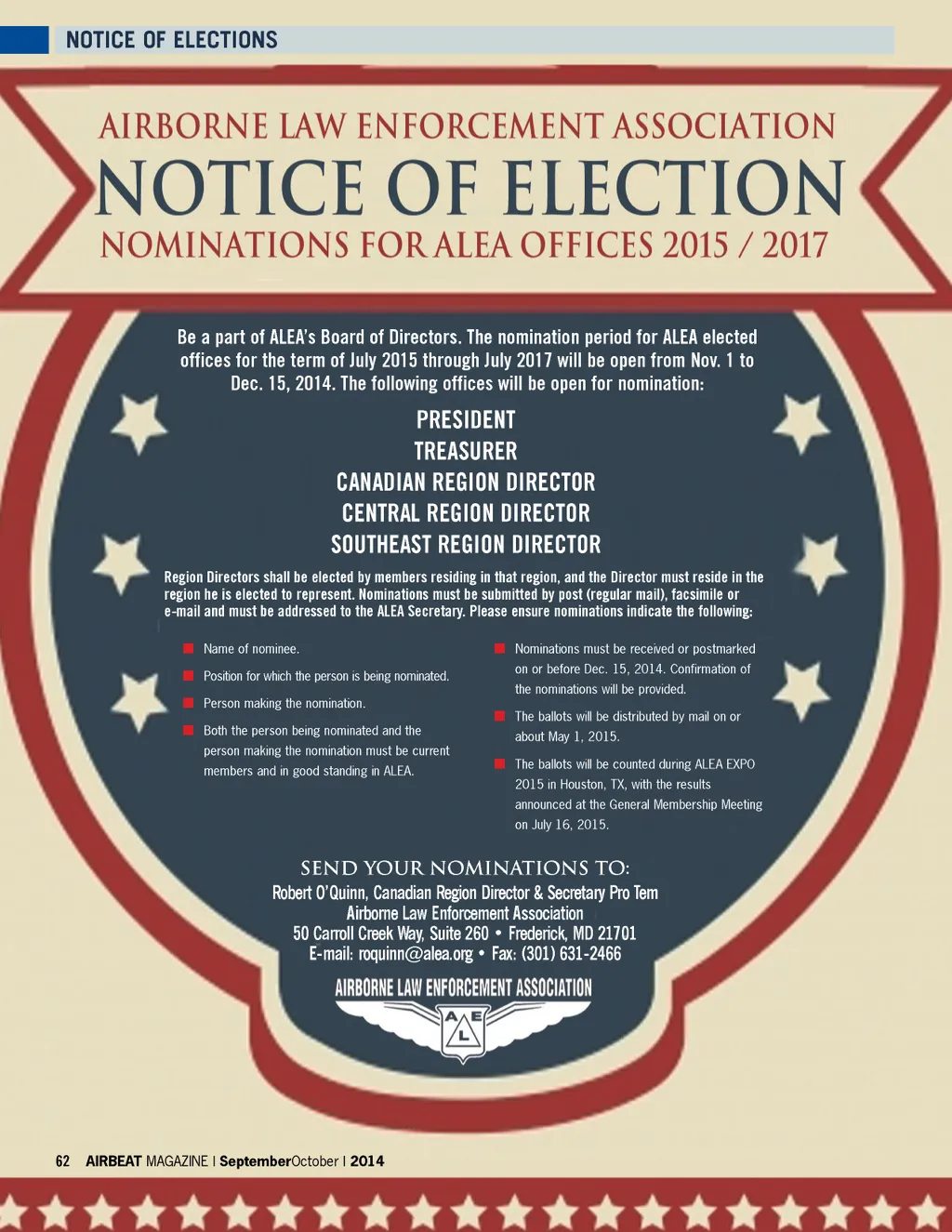 NOTICE OF ELECTIONS

AIRBORNE LAW ENFORCEMENT ASSOCIATION

NOTICE OF ELECTION

NOMINATIONS FOR ALEA OFFICES 2015 / 2017

Be a part of ALEA's Board of Directors. The nomination period for ALEA elected offices for the term of July 2015 through July 2017 will be open from Nov. 1 to Dec. 15, 2014. The following offices will be open for nomination:

PRESIDENT
TREASURER
CANADIAN REGION DIRECTOR
CENTRAL REGION DIRECTOR
SOUTHEAST REGION DIRECTOR

Region Directors shall be elected by members residing in that region, and the Director must reside in the region he is elected to represent. Nominations must be submitted by post (regular mail), facsimile or e-mail and must be addressed to the ALEA Secretary. Please ensure nominations indicate the following:

• Name of nominee.
• Position for which the person is being nominated.
• Person making the nomination.
• Both the person being nominated and the person making the nomination must be current members and in good standing in ALEA.

• Nominations must be received or postmarked on or before Dec. 15, 2014. Confirmation of the nominations will be provided.
• The ballots will be distributed by mail on or about May 1, 2015.
• The ballots will be counted during ALEA EXPO 2015 in Houston, TX, with the results announced at the General Membership Meeting on July 16, 2015.

SEND YOUR NOMINATIONS TO:
Robert O'Quinn, Canadian Region Director & Secretary Pro Tem
Airborne Law Enforcement Association
50 Carroll Creek Way, Suite 260 • Frederick, MD 21701
E-mail: roquinn@alea.org • Fax: (301) 631-2466

AIRBORNE LAW ENFORCEMENT ASSOCIATION
A E L

62 AIRBEAT MAGAZINE | SeptemberOctober | 2014